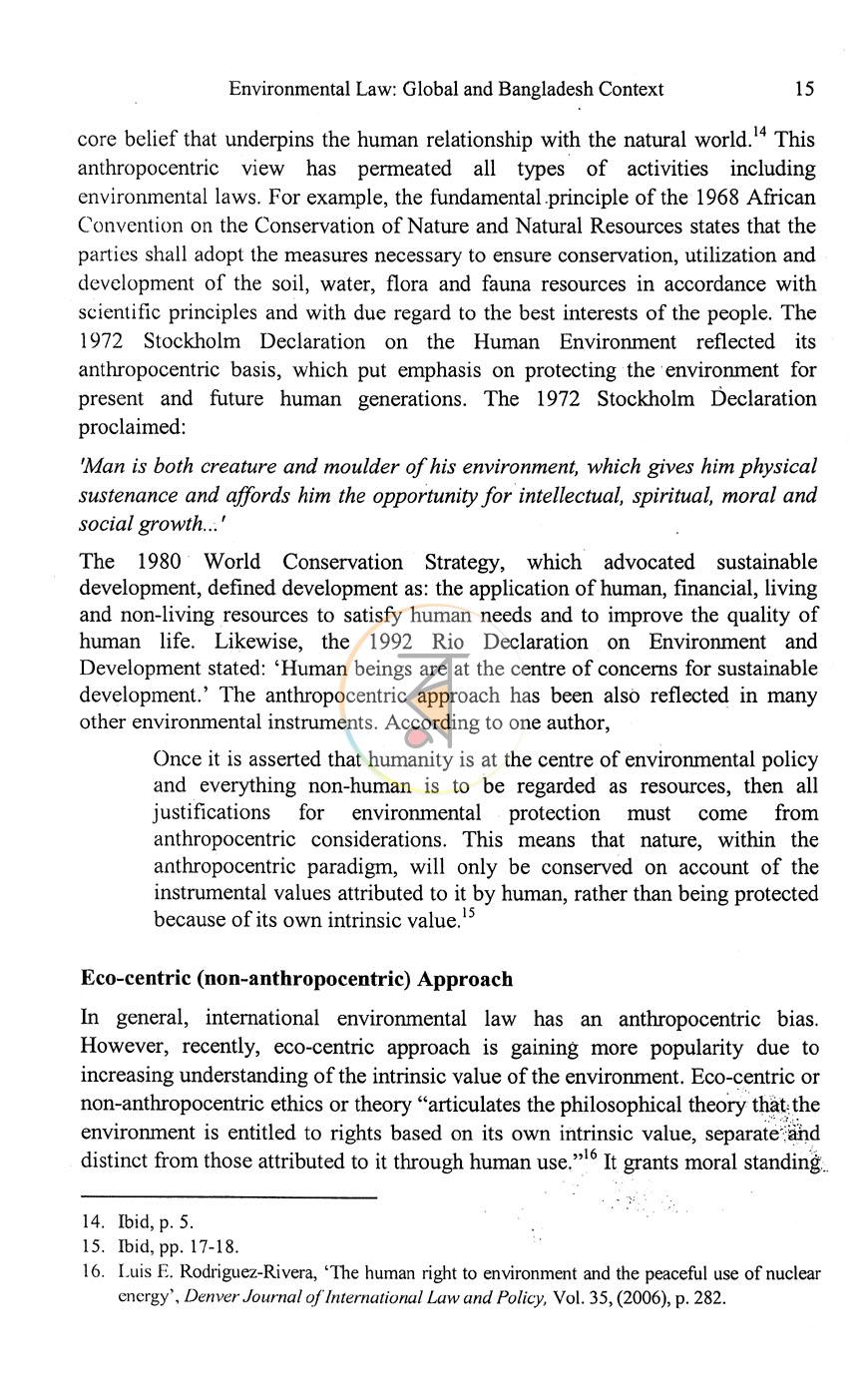 Environmental Law: Global and Bangladesh Context 15

core belief that underpins the human relationship with the natural world.$^{14}$ This anthropocentric view has permeated all types of activities including environmental laws. For example, the fundamental principle of the 1968 African Convention on the Conservation of Nature and Natural Resources states that the parties shall adopt the measures necessary to ensure conservation, utilization and development of the soil, water, flora and fauna resources in accordance with scientific principles and with due regard to the best interests of the people. The 1972 Stockholm Declaration on the Human Environment reflected its anthropocentric basis, which put emphasis on protecting the environment for present and future human generations. The 1972 Stockholm Declaration proclaimed:

'Man is both creature and moulder of his environment, which gives him physical sustenance and affords him the opportunity for intellectual, spiritual, moral and social growth...'

The 1980 World Conservation Strategy, which advocated sustainable development, defined development as: the application of human, financial, living and non-living resources to satisfy human needs and to improve the quality of human life. Likewise, the 1992 Rio Declaration on Environment and Development stated: 'Human beings are at the centre of concerns for sustainable development.' The anthropocentric approach has been also reflected in many other environmental instruments. According to one author,

Once it is asserted that humanity is at the centre of environmental policy and everything non-human is to be regarded as resources, then all justifications for environmental protection must come from anthropocentric considerations. This means that nature, within the anthropocentric paradigm, will only be conserved on account of the instrumental values attributed to it by human, rather than being protected because of its own intrinsic value.$^{15}$

Eco-centric (non-anthropocentric) Approach

In general, international environmental law has an anthropocentric bias. However, recently, eco-centric approach is gaining more popularity due to increasing understanding of the intrinsic value of the environment. Eco-centric or non-anthropocentric ethics or theory "articulates the philosophical theory that the environment is entitled to rights based on its own intrinsic value, separate and distinct from those attributed to it through human use."$^{16}$ It grants moral standing

14. Ibid, p. 5.
15. Ibid, pp. 17-18.
16. Luis E. Rodriguez-Rivera, 'The human right to environment and the peaceful use of nuclear energy', Denver Journal of International Law and Policy, Vol. 35, (2006), p. 282.